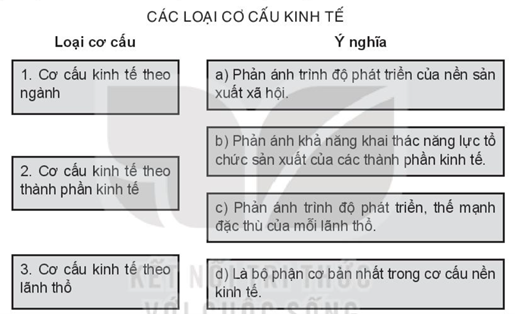 CÁC LOẠI CƠ CẤU KINH TẾ

Loại cơ cấu

1. Cơ cấu kinh tế theo ngành

2. Cơ cấu kinh tế theo thành phần kinh tế

3. Cơ cấu kinh tế theo lãnh thổ

Ý nghĩa

a) Phản ánh trình độ phát triển của nền sản xuất xã hội.

b) Phản ánh khả năng khai thác năng lực tổ chức sản xuất của các thành phần kinh tế.

c) Phản ánh trình độ phát triển, thế mạnh đặc thù của mỗi lãnh thổ.

d) Là bộ phận cơ bản nhất trong cơ cấu nền kinh tế.

KẾT NỐI TRI THỨC VỚI CUỘC SỐNG